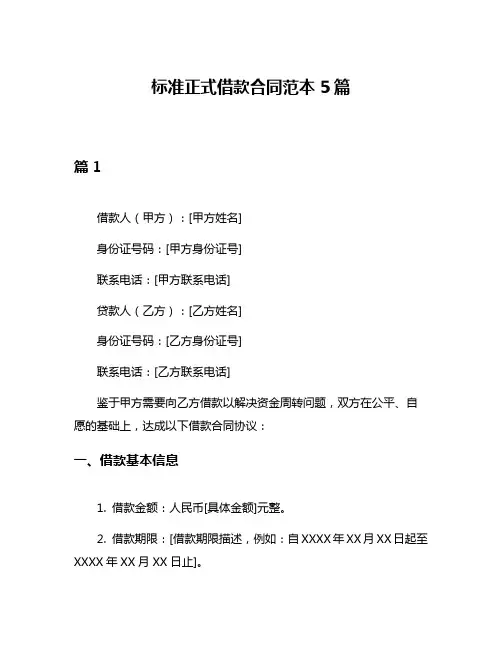 标准正式借款合同范本 5 篇

篇 1

借款人（甲方）：[甲方姓名]

身份证号码：[甲方身份证号]

联系电话：[甲方联系电话]

贷款人（乙方）：[乙方姓名]

身份证号码：[乙方身份证号]

联系电话：[乙方联系电话]

鉴于甲方需要向乙方借款以解决资金周转问题，双方在公平、自愿的基础上，达成以下借款合同协议：

一、借款基本信息

1. 借款金额：人民币[具体金额]元整。

2. 借款期限：[借款期限描述，例如：自 XXXX 年 XX 月 XX 日起至 XXXX 年 XX 月 XX 日止]。